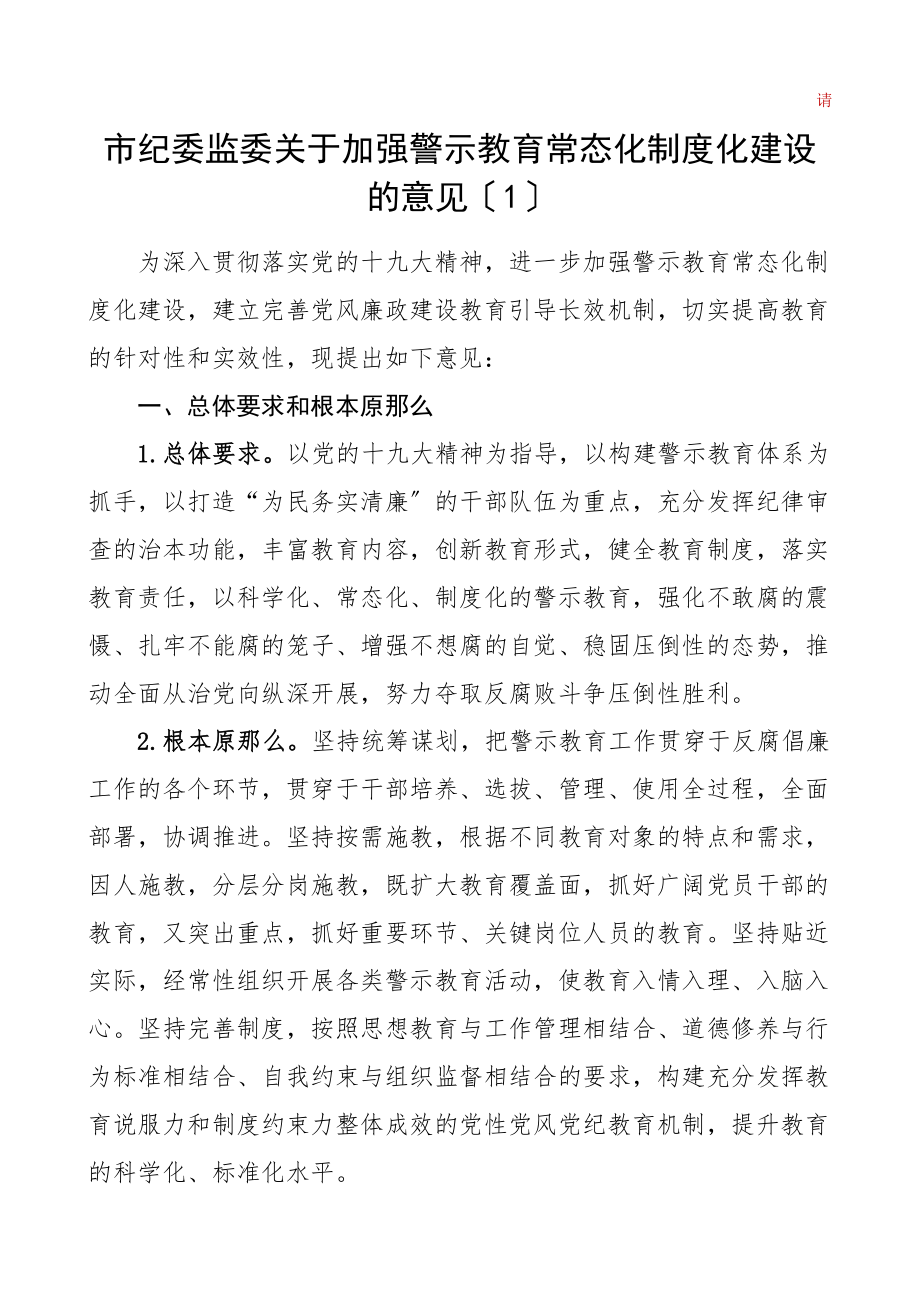 请

市纪委监委关于加强警示教育常态化制度化建设的意见〔1〕

为深入贯彻落实党的十九大精神，进一步加强警示教育常态化制度化建设，建立完善党风廉政建设教育引导长效机制，切实提高教育的针对性和实效性，现提出如下意见：

一、总体要求和根本原那么

1.总体要求。以党的十九大精神为指导，以构建警示教育体系为抓手，以打造“为民务实清廉〞的干部队伍为重点，充分发挥纪律审查的治本功能，丰富教育内容，创新教育形式，健全教育制度，落实教育责任，以科学化、常态化、制度化的警示教育，强化不敢腐的震慑、扎牢不能腐的笼子、增强不想腐的自觉、稳固压倒性的态势，推动全面从治党向纵深开展，努力夺取反腐败斗争压倒性胜利。

2.根本原那么。坚持统筹谋划，把警示教育工作贯穿于反腐倡廉工作的各个环节，贯穿于干部培养、选拔、管理、使用全过程，全面部署，协调推进。坚持按需施教，根据不同教育对象的特点和需求，因人施教，分层分岗施教，既扩大教育覆盖面，抓好广阔党员干部的教育，又突出重点，抓好重要环节、关键岗位人员的教育。坚持贴近实际，经常性组织开展各类警示教育活动，使教育入情入理、入脑入心。坚持完善制度，按照思想教育与工作管理相结合、道德修养与行为标准相结合、自我约束与组织监督相结合的要求，构建充分发挥教育说服力和制度约束力整体成效的党性党风党纪教育机制，提升教育的科学化、标准化水平。